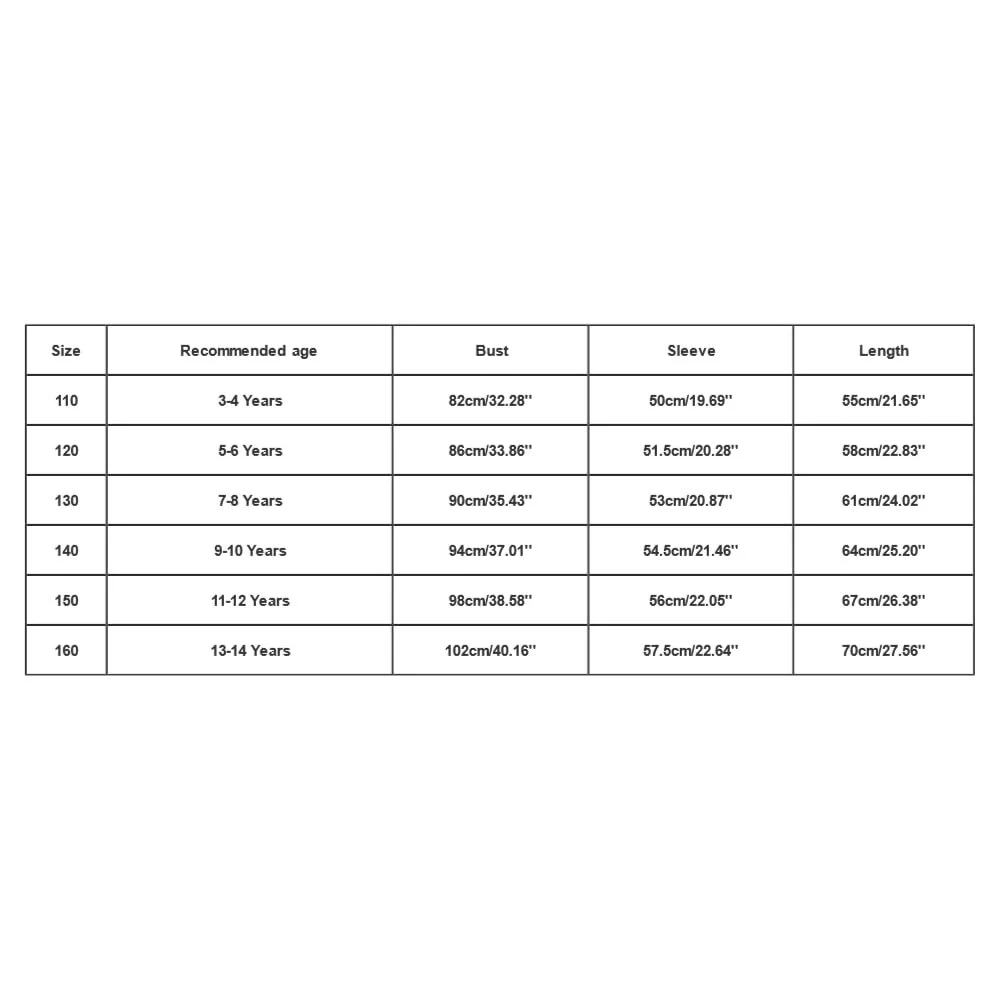 | Size | Recommended age | Bust | Sleeve | Length |
|---|---|---|---|---|
| 110 | 3-4 Years | 82cm/32.28'' | 50cm/19.69'' | 55cm/21.65'' |
| 120 | 5-6 Years | 86cm/33.86'' | 51.5cm/20.28'' | 58cm/22.83'' |
| 130 | 7-8 Years | 90cm/35.43'' | 53cm/20.87'' | 61cm/24.02'' |
| 140 | 9-10 Years | 94cm/37.01'' | 54.5cm/21.46'' | 64cm/25.20'' |
| 150 | 11-12 Years | 98cm/38.58'' | 56cm/22.05'' | 67cm/26.38'' |
| 160 | 13-14 Years | 102cm/40.16'' | 57.5cm/22.64'' | 70cm/27.56'' |